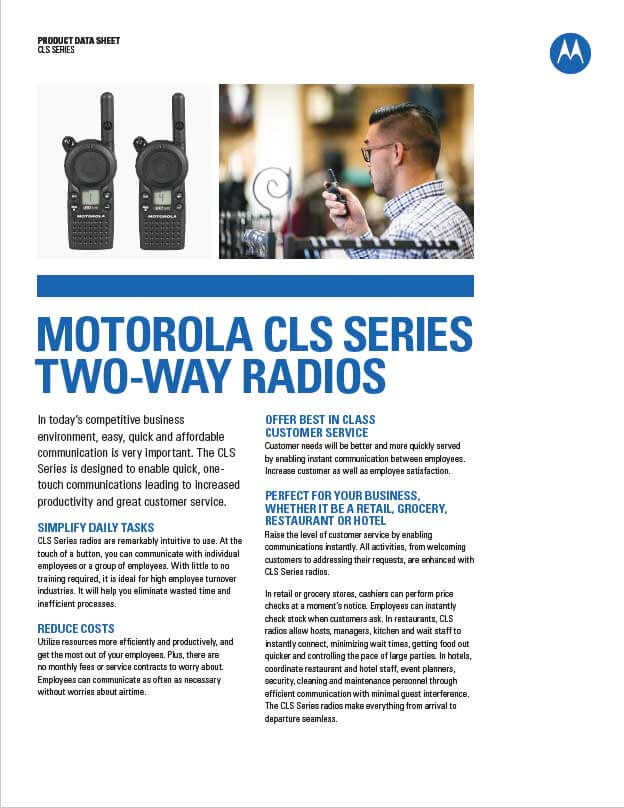 PRODUCT DATA SHEET
CLS SERIES

MOTOROLA

MOTOROLA

MOTOROLA CLS SERIES TWO-WAY RADIOS

In today's competitive business environment, easy, quick and affordable communication is very important. The CLS Series is designed to enable quick, one-touch communications leading to increased productivity and great customer service.

SIMPLIFY DAILY TASKS
CLS Series radios are remarkably intuitive to use. At the touch of a button, you can communicate with individual employees or a group of employees. With little to no training required, it is ideal for high employee turnover industries. It will help you eliminate wasted time and inefficient processes.

REDUCE COSTS
Utilize resources more efficiently and productively, and get the most out of your employees. Plus, there are no monthly fees or service contracts to worry about. Employees can communicate as often as necessary without worries about airtime.

OFFER BEST IN CLASS CUSTOMER SERVICE
Customer needs will be better and more quickly served by enabling instant communication between employees. Increase customer as well as employee satisfaction.

PERFECT FOR YOUR BUSINESS, WHETHER IT BE A RETAIL, GROCERY, RESTAURANT OR HOTEL
Raise the level of customer service by enabling communications instantly. All activities, from welcoming customers to addressing their requests, are enhanced with CLS Series radios.

In retail or grocery stores, cashiers can perform price checks at a moment's notice. Employees can instantly check stock when customers ask. In restaurants, CLS radios allow hosts, managers, kitchen and wait staff to instantly connect, minimizing wait times, getting food out quicker and controlling the pace of large parties. In hotels, coordinate restaurant and hotel staff, event planners, security, cleaning and maintenance personnel through efficient communication with minimal guest interference. The CLS Series radios make everything from arrival to departure seamless.